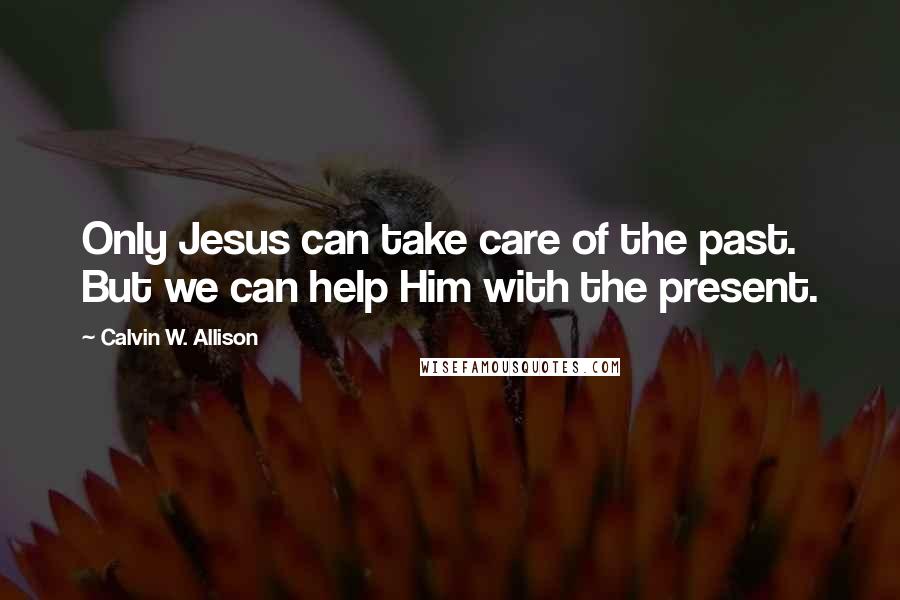 Only Jesus can take care of the past. But we can help Him with the present.

~ Calvin W. Allison

WISEFAMOUSQUOTES.COM